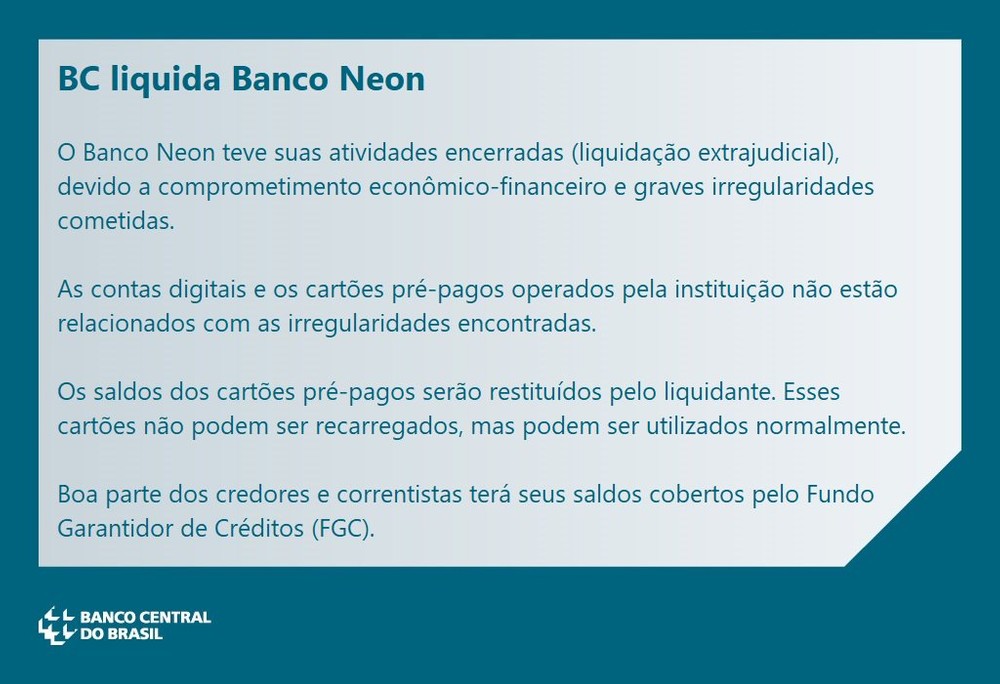 BC liquida Banco Neon

O Banco Neon teve suas atividades encerradas (liquidação extrajudicial), devido a comprometimento econômico-financeiro e graves irregularidades cometidas.

As contas digitais e os cartões pré-pagos operados pela instituição não estão relacionados com as irregularidades encontradas.

Os saldos dos cartões pré-pagos serão restituídos pelo liquidante. Esses cartões não podem ser recarregados, mas podem ser utilizados normalmente.

Boa parte dos credores e correntistas terá seus saldos cobertos pelo Fundo Garantidor de Créditos (FGC).

BANCO CENTRAL DO BRASIL